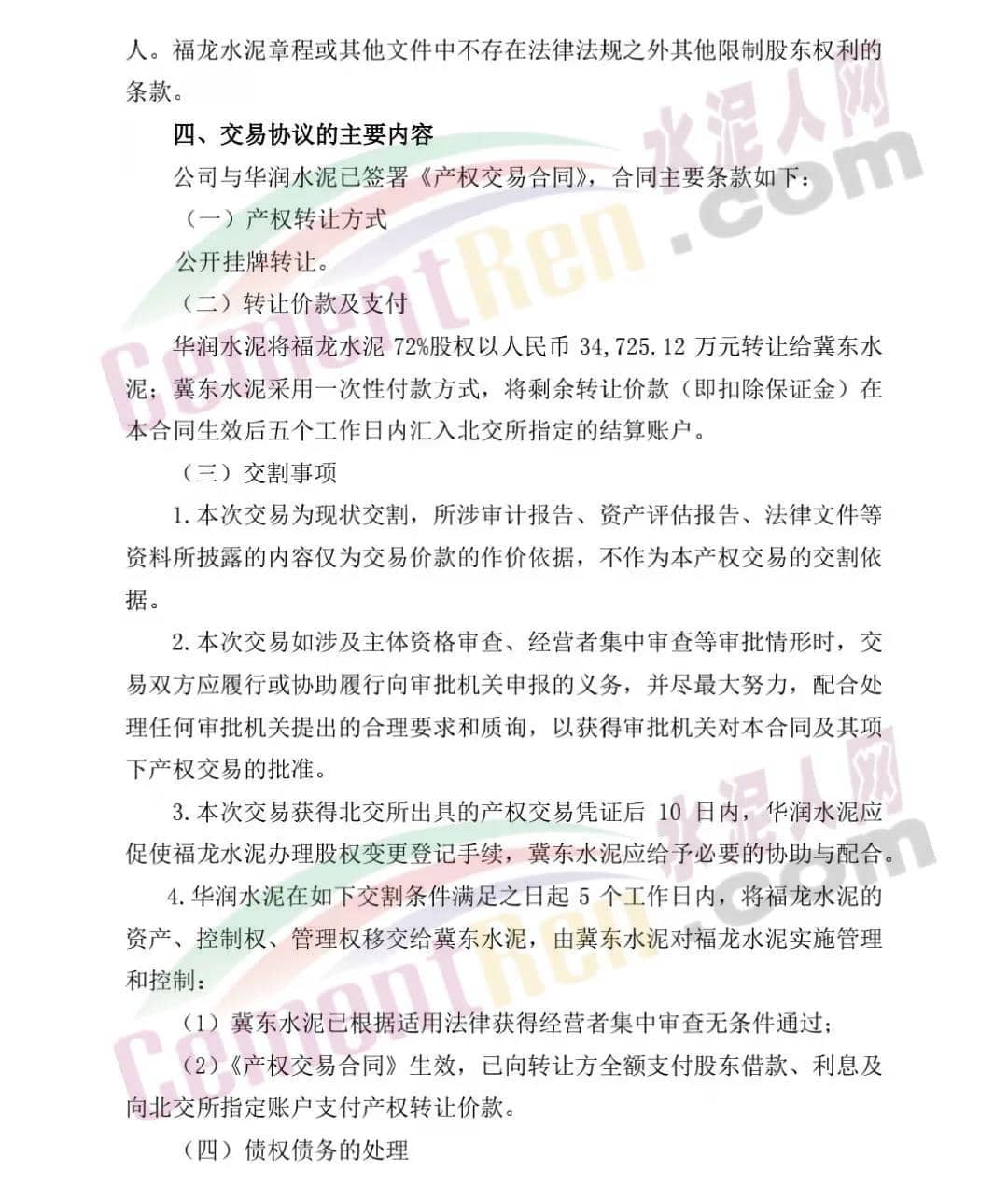 人。福龙水泥章程或其他文件中不存在法律法规之外其他限制股东权利的条款。

四、交易协议的主要内容

公司与华润水泥已签署《产权交易合同》，合同主要条款如下：

（一）产权转让方式

公开挂牌转让。

（二）转让价款及支付

华润水泥将福龙水泥72%股权以人民币34,725.12万元转让给冀东水泥；冀东水泥采用一次性付款方式，将剩余转让价款（即扣除保证金）在本合同生效后五个工作日内汇入北交所指定的结算账户。

（三）交割事项

1.本次交易为现状交割，所涉审计报告、资产评估报告、法律文件等资料所披露的内容仅为交易价款的作价依据，不作为本产权交易的交割依据。

2.本次交易如涉及主体资格审查、经营者集中审查等审批情形时，交易双方应履行或协助履行向审批机关申报的义务，并尽最大努力，配合处理任何审批机关提出的合理要求和质询，以获得审批机关对本合同及其项下产权交易的批准。

3.本次交易获得北交所出具的产权交易凭证后10日内，华润水泥应促使福龙水泥办理股权变更登记手续，冀东水泥应给予必要的协助与配合。

4.华润水泥在如下交割条件满足之日起5个工作日内，将福龙水泥的资产、控制权、管理权移交给冀东水泥，由冀东水泥对福龙水泥实施管理和控制：

（1）冀东水泥已根据适用法律获得经营者集中审查无条件通过；

（2）《产权交易合同》生效，已向转让方全额支付股东借款、利息及向北交所指定账户支付产权转让价款。

（四）债权债务的处理

水泥人网
CementRen.com